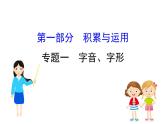 第一部分　积累与运用

专题一　字音、字形